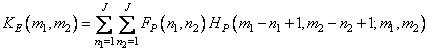 $K_E(m_1, m_2) = \sum_{n_1=1}^{J} \sum_{n_2=1}^{J} F_P(n_1, n_2) H_P(m_1 - n_1 + 1, m_2 - n_2 + 1; m_1, m_2)$